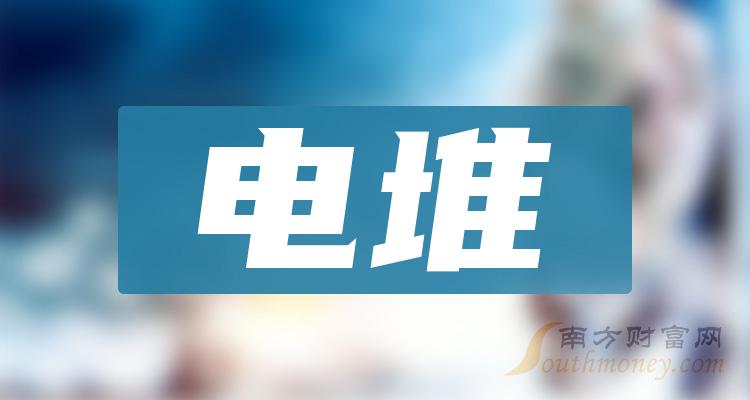 电堆

南方财富网
Southmoney.com